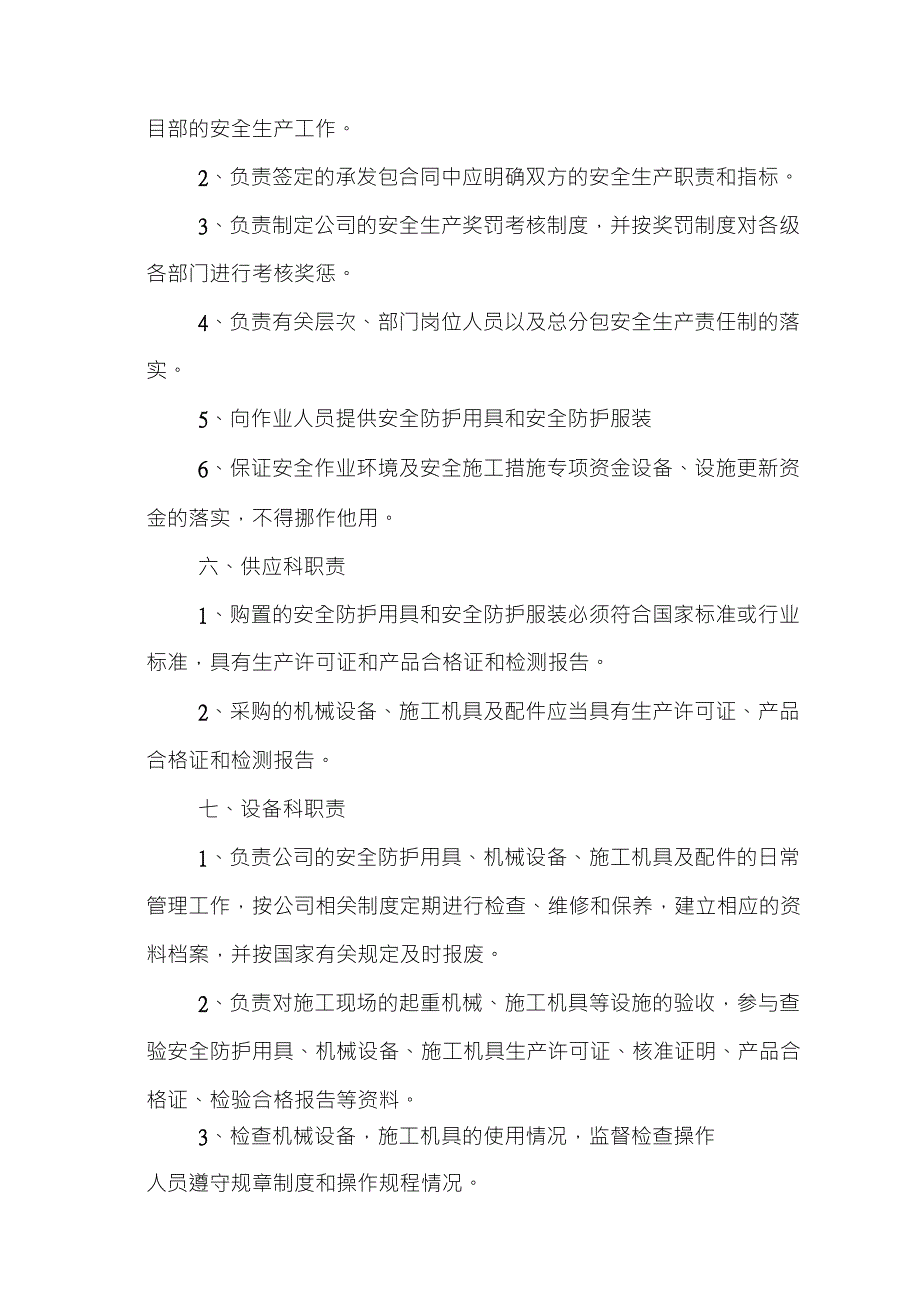 目部的安全生产工作。

2、负责签定的承发包合同中应明确双方的安全生产职责和指标。

3、负责制定公司的安全生产奖罚考核制度，并按奖罚制度对各级各部门进行考核奖惩。

4、负责有关层次、部门岗位人员以及总分包安全生产责任制的落实。

5、向作业人员提供安全防护用具和安全防护服装

6、保证安全作业环境及安全施工措施专项资金设备、设施更新资金的落实，不得挪作他用。

六、供应科职责

1、购置的安全防护用具和安全防护服装必须符合国家标准或行业标准，具有生产许可证和产品合格证和检测报告。

2、采购的机械设备、施工机具及配件应当具有生产许可证、产品合格证和检测报告。

七、设备科职责

1、负责公司的安全防护用具、机械设备、施工机具及配件的日常管理工作，按公司相关制度定期进行检查、维修和保养，建立相应的资料档案，并按国家有关规定及时报废。

2、负责对施工现场的起重机械、施工机具等设施的验收，参与查验安全防护用具、机械设备、施工机具生产许可证、核准证明、产品合格证、检验合格报告等资料。

3、检查机械设备，施工机具的使用情况，监督检查操作人员遵守规章制度和操作规程情况。